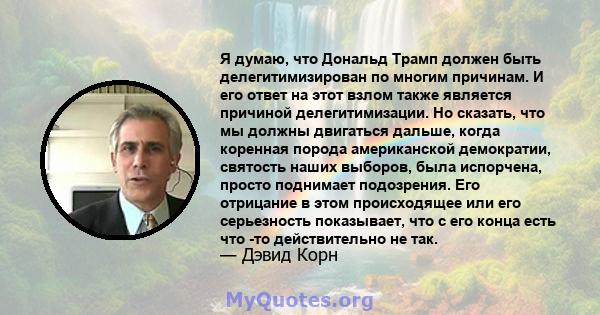 Я думаю, что Дональд Трамп должен быть делегитимизирован по многим причинам. И его ответ на этот взлом также является причиной делегитимизации. Но сказать, что мы должны двигаться дальше, когда коренная порода американской демократии, святость наших выборов, была испорчена, просто поднимает подозрения. Его отрицание в этом происходящее или его серьезность показывает, что с его конца есть что -то действительно не так.
— Дэвид Корн

MyQuotes.org